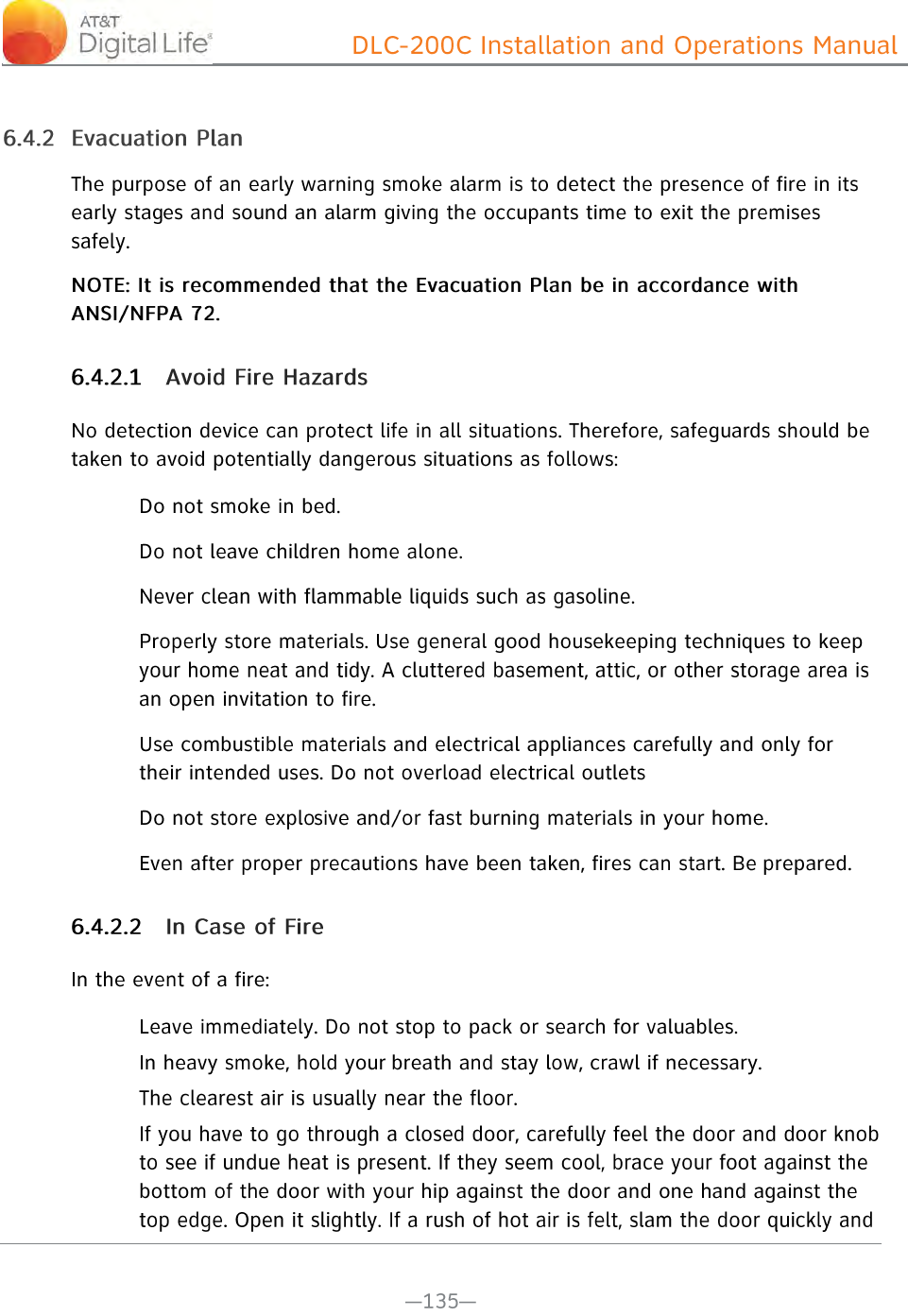 AT&T Digital Life®

DLC-200C Installation and Operations Manual

6.4.2 Evacuation Plan

The purpose of an early warning smoke alarm is to detect the presence of fire in its early stages and sound an alarm giving the occupants time to exit the premises safely.

NOTE: It is recommended that the Evacuation Plan be in accordance with ANSI/NFPA 72.

6.4.2.1 Avoid Fire Hazards

No detection device can protect life in all situations. Therefore, safeguards should be taken to avoid potentially dangerous situations as follows:

Do not smoke in bed.

Do not leave children home alone.

Never clean with flammable liquids such as gasoline.

Properly store materials. Use general good housekeeping techniques to keep your home neat and tidy. A cluttered basement, attic, or other storage area is an open invitation to fire.

Use combustible materials and electrical appliances carefully and only for their intended uses. Do not overload electrical outlets

Do not store explosive and/or fast burning materials in your home.

Even after proper precautions have been taken, fires can start. Be prepared.

6.4.2.2 In Case of Fire

In the event of a fire:

Leave immediately. Do not stop to pack or search for valuables.

In heavy smoke, hold your breath and stay low, crawl if necessary.

The clearest air is usually near the floor.

If you have to go through a closed door, carefully feel the door and door knob to see if undue heat is present. If they seem cool, brace your foot against the bottom of the door with your hip against the door and one hand against the top edge. Open it slightly. If a rush of hot air is felt, slam the door quickly and

—135—